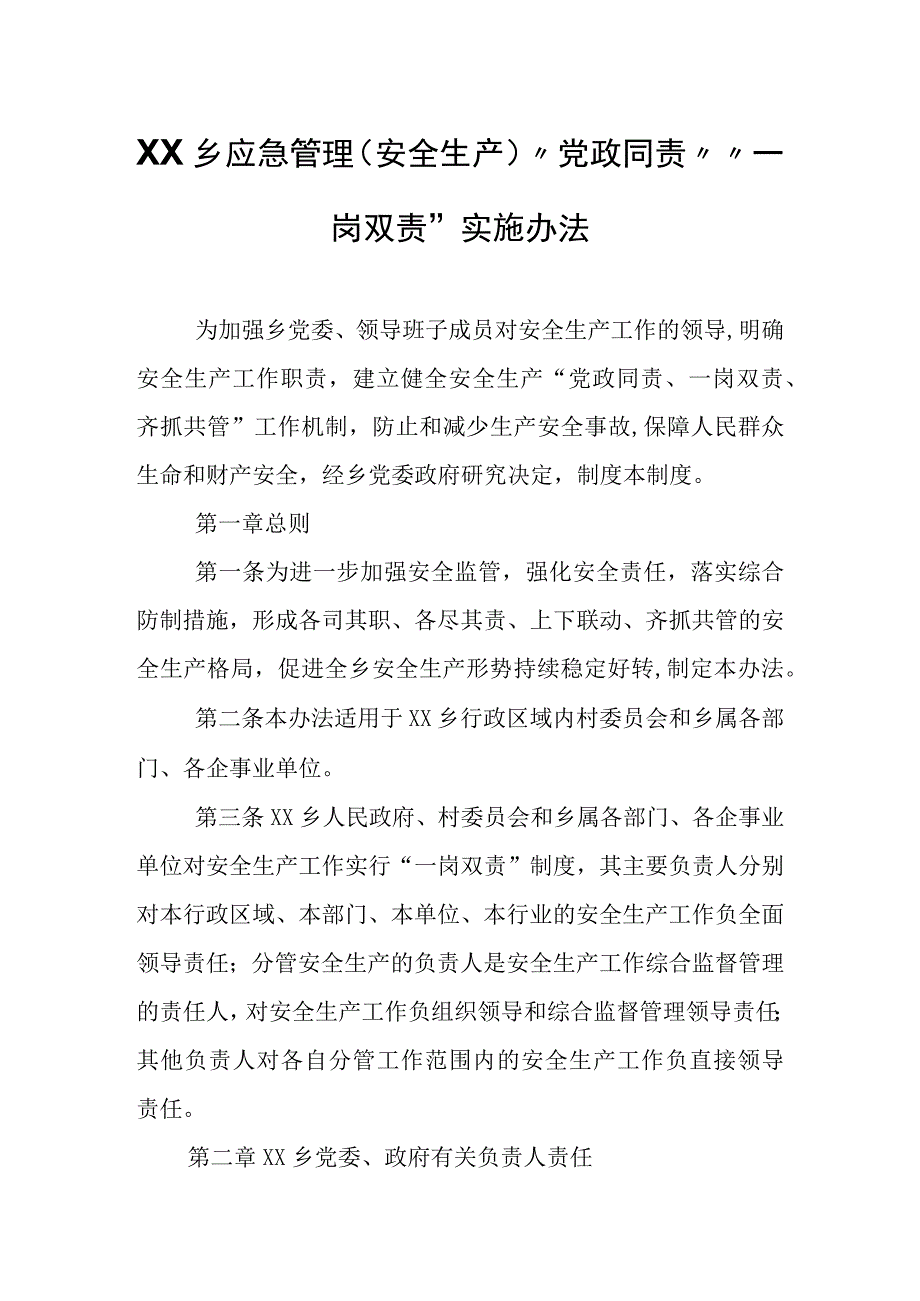 XX乡应急管理（安全生产）〃党政同责〃〃一岗双责”实施办法

为加强乡党委、领导班子成员对安全生产工作的领导，明确安全生产工作职责，建立健全安全生产“党政同责、一岗双责、齐抓共管”工作机制，防止和减少生产安全事故，保障人民群众生命和财产安全，经乡党委政府研究决定，制度本制度。

第一章总则

第一条为进一步加强安全监管，强化安全责任，落实综合防制措施，形成各司其职、各尽其责、上下联动、齐抓共管的安全生产格局，促进全乡安全生产形势持续稳定好转，制定本办法。

第二条本办法适用于XX乡行政区域内村委员会和乡属各部门、各企事业单位。

第三条XX乡人民政府、村委员会和乡属各部门、各企事业单位对安全生产工作实行“一岗双责”制度，其主要负责人分别对本行政区域、本部门、本单位、本行业的安全生产工作负全面领导责任；分管安全生产的负责人是安全生产工作综合监督管理的责任人，对安全生产工作负组织领导和综合监督管理领导责任；其他负责人对各自分管工作范围内的安全生产工作负直接领导责任。

第二章XX乡党委、政府有关负责人责任